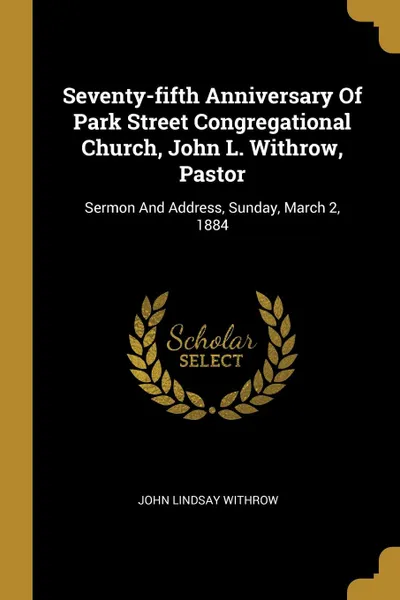 Seventy-fifth Anniversary Of Park Street Congregational Church, John L. Withrow, Pastor

Sermon And Address, Sunday, March 2, 1884

Scholar
SELECT

JOHN LINDSAY WITHROW